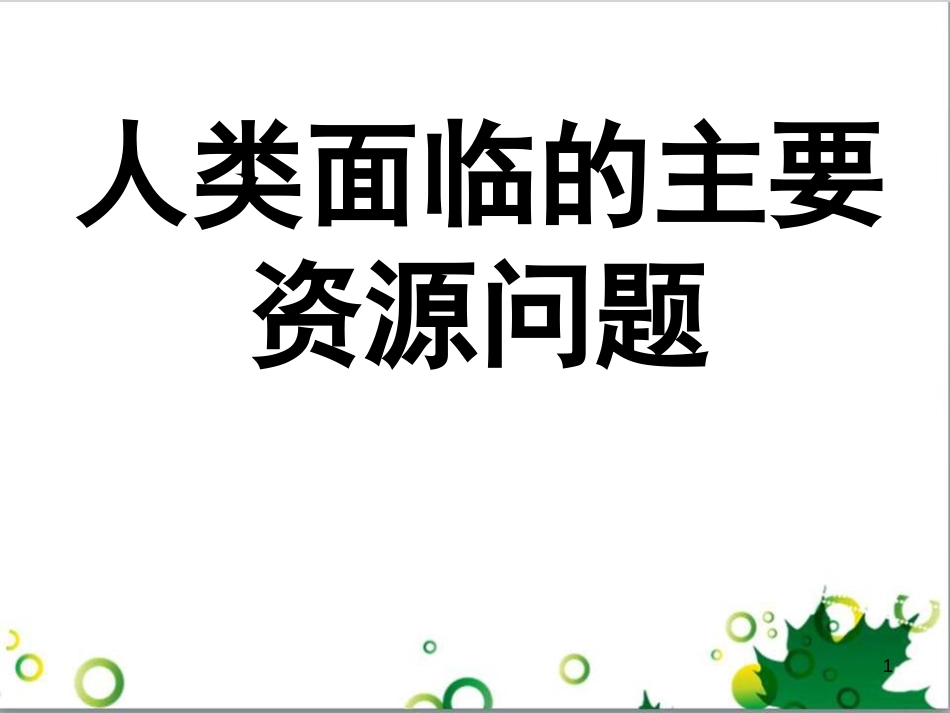 人类面临的主要资源问题

1